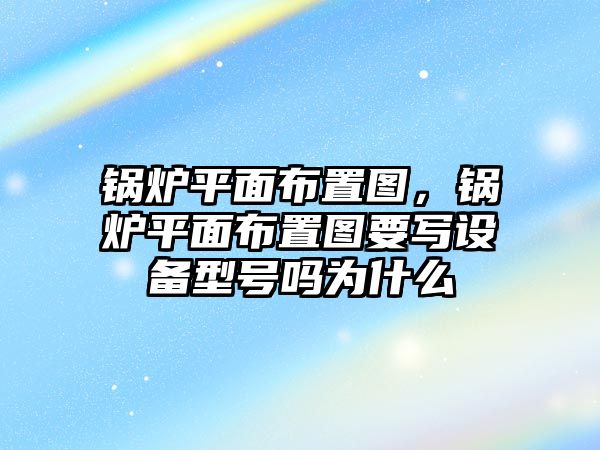 锅炉平面布置图，锅炉平面布置图要写设备型号吗为什么